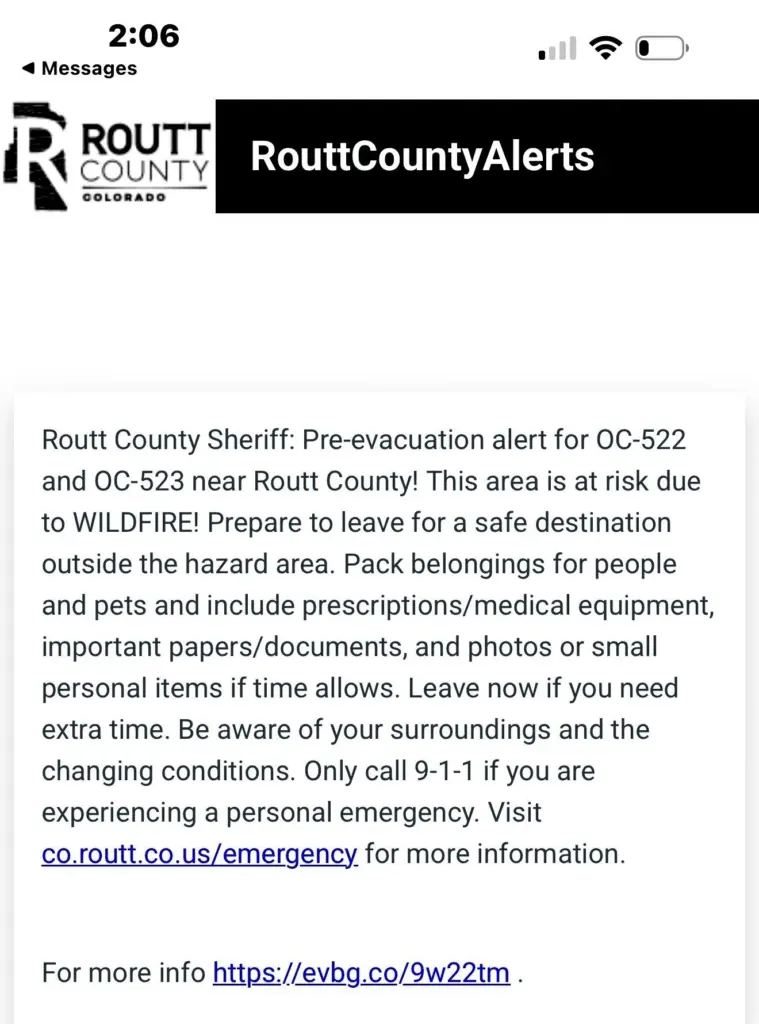 2:06
◀ Messages

ROUTT COUNTY COLORADO

RouttCountyAlerts

Routt County Sheriff: Pre-evacuation alert for OC-522 and OC-523 near Routt County! This area is at risk due to WILDFIRE! Prepare to leave for a safe destination outside the hazard area. Pack belongings for people and pets and include prescriptions/medical equipment, important papers/documents, and photos or small personal items if time allows. Leave now if you need extra time. Be aware of your surroundings and the changing conditions. Only call 9-1-1 if you are experiencing a personal emergency. Visit co.routt.co.us/emergency for more information.

For more info https://evbg.co/9w22tm .